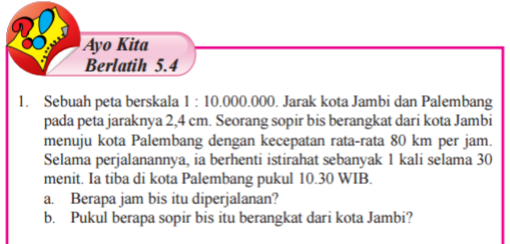 Ayo Kita Berlatih 5.4

1. Sebuah peta berskala 1 : 10.000.000. Jarak kota Jambi dan Palembang pada peta jaraknya 2,4 cm. Seorang sopir bis berangkat dari kota Jambi menuju kota Palembang dengan kecepatan rata-rata 80 km per jam. Selama perjalanannya, ia berhenti istirahat sebanyak 1 kali selama 30 menit. Ia tiba di kota Palembang pukul 10.30 WIB.
a. Berapa jam bis itu diperjalanan?
b. Pukul berapa sopir bis itu berangkat dari kota Jambi?